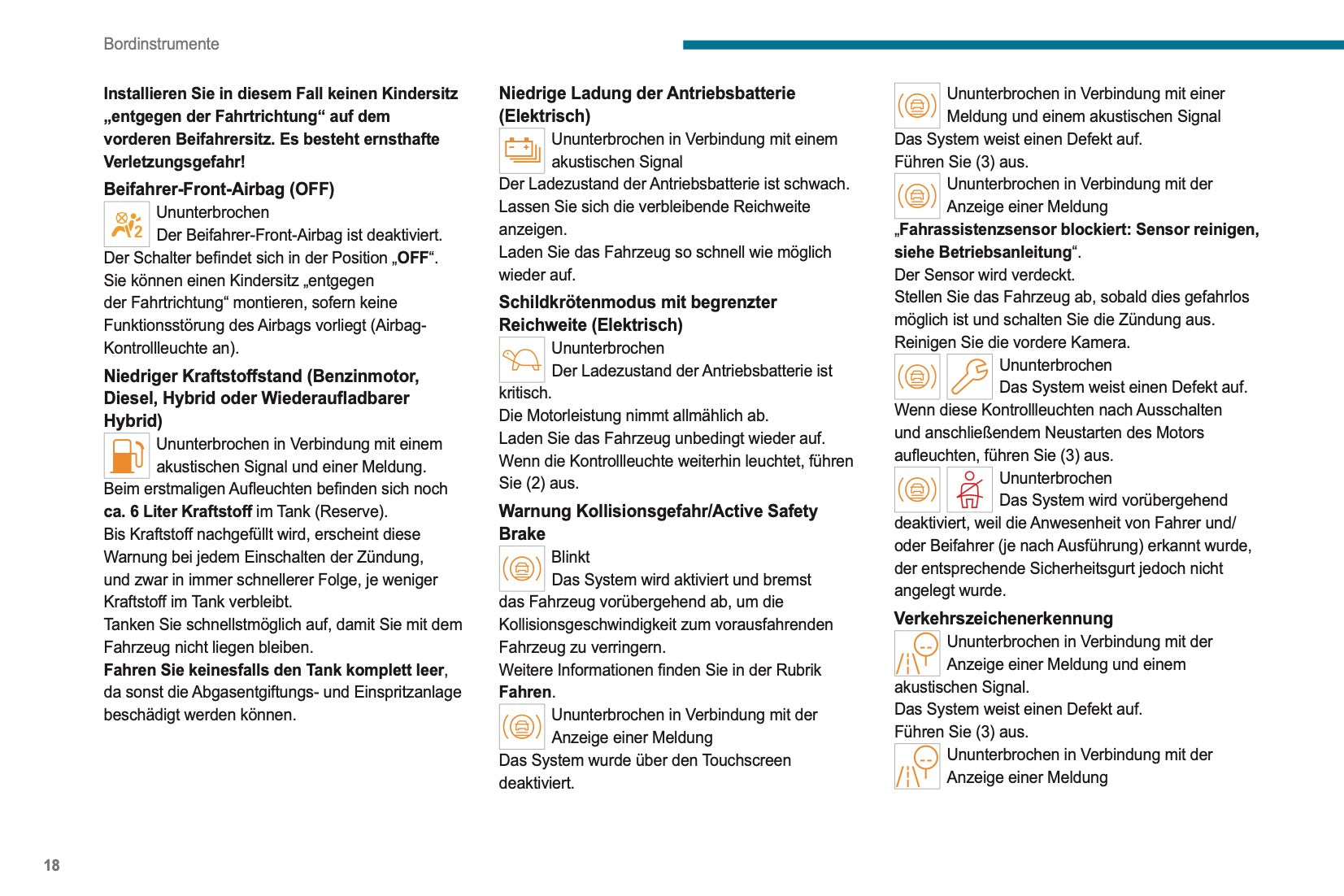 Bordinstrumente

Installieren Sie in diesem Fall keinen Kindersitz „entgegen der Fahrtrichtung“ auf dem vorderen Beifahrersitz. Es besteht ernsthafte Verletzungsgefahr!

Beifahrer-Front-Airbag (OFF)

Ununterbrochen
Der Beifahrer-Front-Airbag ist deaktiviert.
Der Schalter befindet sich in der Position „OFF“.
Sie können einen Kindersitz „entgegen der Fahrtrichtung“ montieren, sofern keine Funktionsstörung des Airbags vorliegt (Airbag-Kontrollleuchte an).

Niedriger Kraftstoffstand (Benzinmotor, Diesel, Hybrid oder Wiederaufladbarer Hybrid)

Ununterbrochen in Verbindung mit einem akustischen Signal und einer Meldung.
Beim erstmaligen Aufleuchten befinden sich noch ca. 6 Liter Kraftstoff im Tank (Reserve).
Bis Kraftstoff nachgefüllt wird, erscheint diese Warnung bei jedem Einschalten der Zündung, und zwar in immer schnellerer Folge, je weniger Kraftstoff im Tank verbleibt.
Tanken Sie schnellstmöglich auf, damit Sie mit dem Fahrzeug nicht liegen bleiben.
Fahren Sie keinesfalls den Tank komplett leer, da sonst die Abgasentgiftungs- und Einspritzanlage beschädigt werden können.

Niedrige Ladung der Antriebsbatterie (Elektrisch)

Ununterbrochen in Verbindung mit einem akustischen Signal
Der Ladezustand der Antriebsbatterie ist schwach.
Lassen Sie sich die verbleibende Reichweite anzeigen.
Laden Sie das Fahrzeug so schnell wie möglich wieder auf.

Schildkrötenmodus mit begrenzter Reichweite (Elektrisch)

Ununterbrochen
Der Ladezustand der Antriebsbatterie ist kritisch.
Die Motorleistung nimmt allmählich ab.
Laden Sie das Fahrzeug unbedingt wieder auf.
Wenn die Kontrollleuchte weiterhin leuchtet, führen Sie (2) aus.

Warnung Kollisionsgefahr/Active Safety Brake

Blinkt
Das System wird aktiviert und bremst das Fahrzeug vorübergehend ab, um die Kollisionsgeschwindigkeit zum vorausfahrenden Fahrzeug zu verringern.
Weitere Informationen finden Sie in der Rubrik Fahren.

Ununterbrochen in Verbindung mit der Anzeige einer Meldung
Das System wurde über den Touchscreen deaktiviert.

Ununterbrochen in Verbindung mit einer Meldung und einem akustischen Signal
Das System weist einen Defekt auf.
Führen Sie (3) aus.

Ununterbrochen in Verbindung mit der Anzeige einer Meldung
„Fahrassistenzsensor blockiert: Sensor reinigen, siehe Betriebsanleitung“.
Der Sensor wird verdeckt.
Stellen Sie das Fahrzeug ab, sobald dies gefahrlos möglich ist und schalten Sie die Zündung aus.
Reinigen Sie die vordere Kamera.

Ununterbrochen
Das System weist einen Defekt auf.
Wenn diese Kontrollleuchten nach Ausschalten und anschließendem Neustarten des Motors aufleuchten, führen Sie (3) aus.

Ununterbrochen
Das System wird vorübergehend deaktiviert, weil die Anwesenheit von Fahrer und/oder Beifahrer (je nach Ausführung) erkannt wurde, der entsprechende Sicherheitsgurt jedoch nicht angelegt wurde.

Verkehrszeichenerkennung

Ununterbrochen in Verbindung mit der Anzeige einer Meldung und einem akustischen Signal.
Das System weist einen Defekt auf.
Führen Sie (3) aus.

Ununterbrochen in Verbindung mit der Anzeige einer Meldung

18